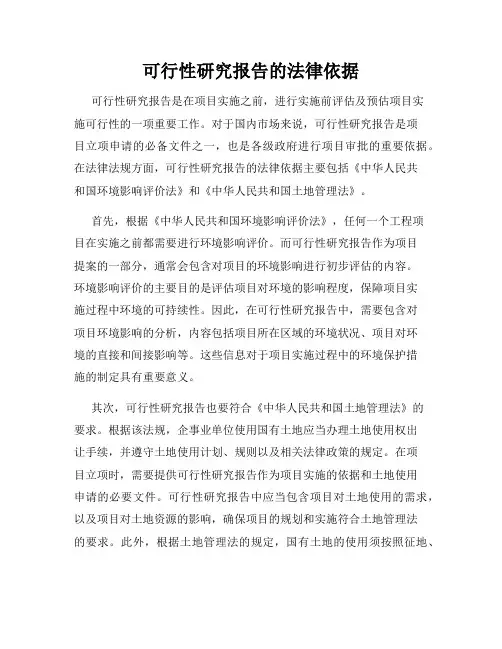 可行性研究报告的法律依据

可行性研究报告是在项目实施之前，进行实施前评估及预估项目实施可行性的一项重要工作。对于国内市场来说，可行性研究报告是项目立项申请的必备文件之一，也是各级政府进行项目审批的重要依据。在法律法规方面，可行性研究报告的法律依据主要包括《中华人民共和国环境影响评价法》和《中华人民共和国土地管理法》。

首先，根据《中华人民共和国环境影响评价法》，任何一个工程项目在实施之前都需要进行环境影响评价。而可行性研究报告作为项目提案的一部分，通常会包含对项目的环境影响进行初步评估的内容。环境影响评价的主要目的是评估项目对环境的影响程度，保障项目实施过程中环境的可持续性。因此，在可行性研究报告中，需要包含对项目环境影响的分析，内容包括项目所在区域的环境状况、项目对环境的直接和间接影响等。这些信息对于项目实施过程中的环境保护措施的制定具有重要意义。

其次，可行性研究报告也要符合《中华人民共和国土地管理法》的要求。根据该法规，企事业单位使用国有土地应当办理土地使用权出让手续，并遵守土地使用计划、规则以及相关法律政策的规定。在项目立项时，需要提供可行性研究报告作为项目实施的依据和土地使用申请的必要文件。可行性研究报告中应当包含项目对土地使用的需求，以及项目对土地资源的影响，确保项目的规划和实施符合土地管理法的要求。此外，根据土地管理法的规定，国有土地的使用须按照征地、